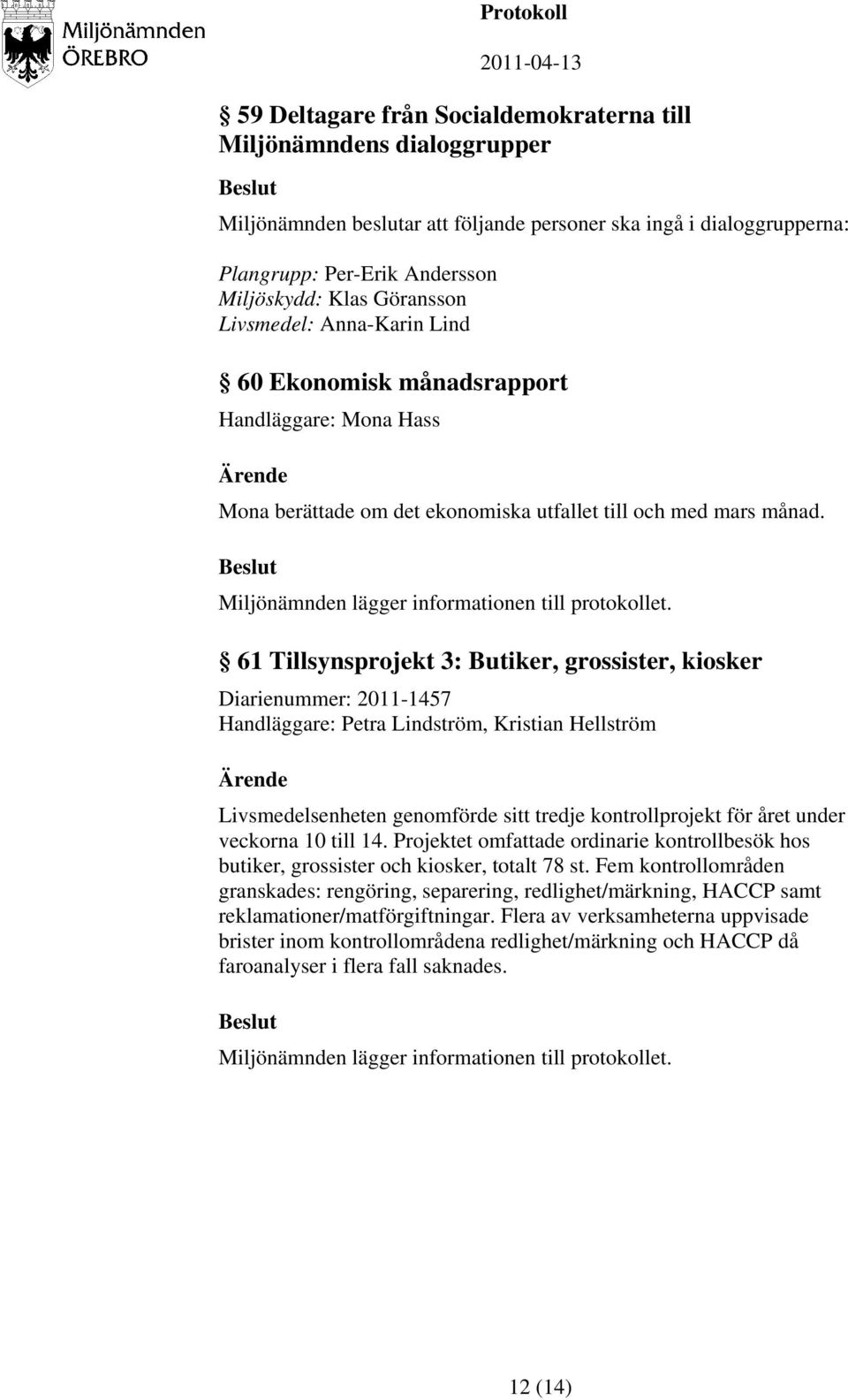 Miljönämnden ÖREBRO

Protokoll

2011-04-13

§ 59 Deltagare från Socialdemokraterna till Miljönämndens dialoggrupper

Beslut

Miljönämnden beslutar att följande personer ska ingå i dialoggrupperna:

Plangrupp: Per-Erik Andersson
Miljöskydd: Klas Göransson
Livsmedel: Anna-Karin Lind

§ 60 Ekonomisk månadsrapport

Handläggare: Mona Hass

Ärende

Mona berättade om det ekonomiska utfallet till och med mars månad.

Beslut

Miljönämnden lägger informationen till protokollet.

§ 61 Tillsynsprojekt 3: Butiker, grossister, kiosker

Diarienummer: 2011-1457
Handläggare: Petra Lindström, Kristian Hellström

Ärende

Livsmedelsenheten genomförde sitt tredje kontrollprojekt för året under veckorna 10 till 14. Projektet omfattade ordinarie kontrollbesök hos butiker, grossister och kiosker, totalt 78 st. Fem kontrollområden granskades: rengöring, separering, redlighet/märkning, HACCP samt reklamationer/matförgiftningar. Flera av verksamheterna uppvisade brister inom kontrollområdena redlighet/märkning och HACCP då faroanalyser i flera fall saknades.

Beslut

Miljönämnden lägger informationen till protokollet.

12 (14)